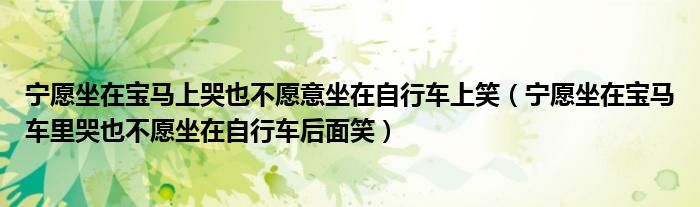 宁愿坐在宝马上哭也不愿意坐在自行车上笑（宁愿坐在宝马车里哭也不愿坐在自行车后面笑）